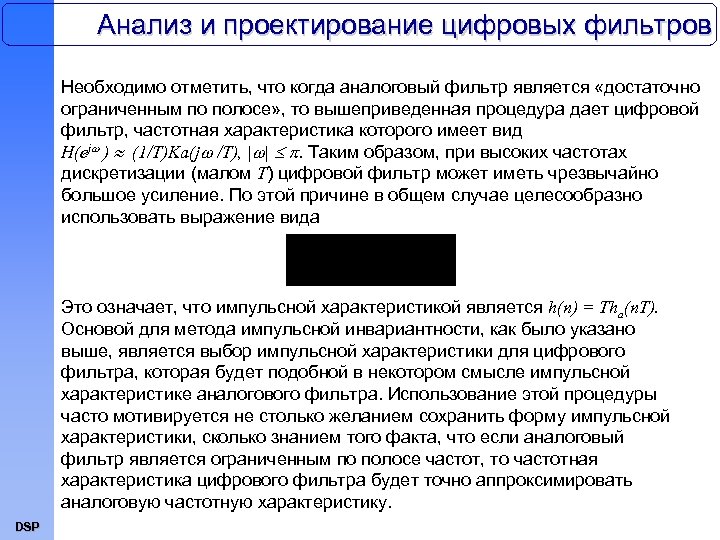 Анализ и проектирование цифровых фильтров

Необходимо отметить, что когда аналоговый фильтр является «достаточно ограниченным по полосе», то вышеприведенная процедура дает цифровой фильтр, частотная характеристика которого имеет вид $H(e^{j\omega}) \approx (1/T)Ka(j\omega/T), |\omega| \leq \pi$. Таким образом, при высоких частотах дискретизации (малом $T$) цифровой фильтр может иметь чрезвычайно большое усиление. По этой причине в общем случае целесообразно использовать выражение вида

Это означает, что импульсной характеристикой является $h(n) = Th_a(nT)$. Основой для метода импульсной инвариантности, как было указано выше, является выбор импульсной характеристики для цифрового фильтра, которая будет подобной в некотором смысле импульсной характеристике аналогового фильтра. Использование этой процедуры часто мотивируется не столько желанием сохранить форму импульсной характеристики, сколько знанием того факта, что если аналоговый фильтр является ограниченным по полосе частот, то частотная характеристика цифрового фильтра будет точно аппроксимировать аналоговую частотную характеристику.

DSP